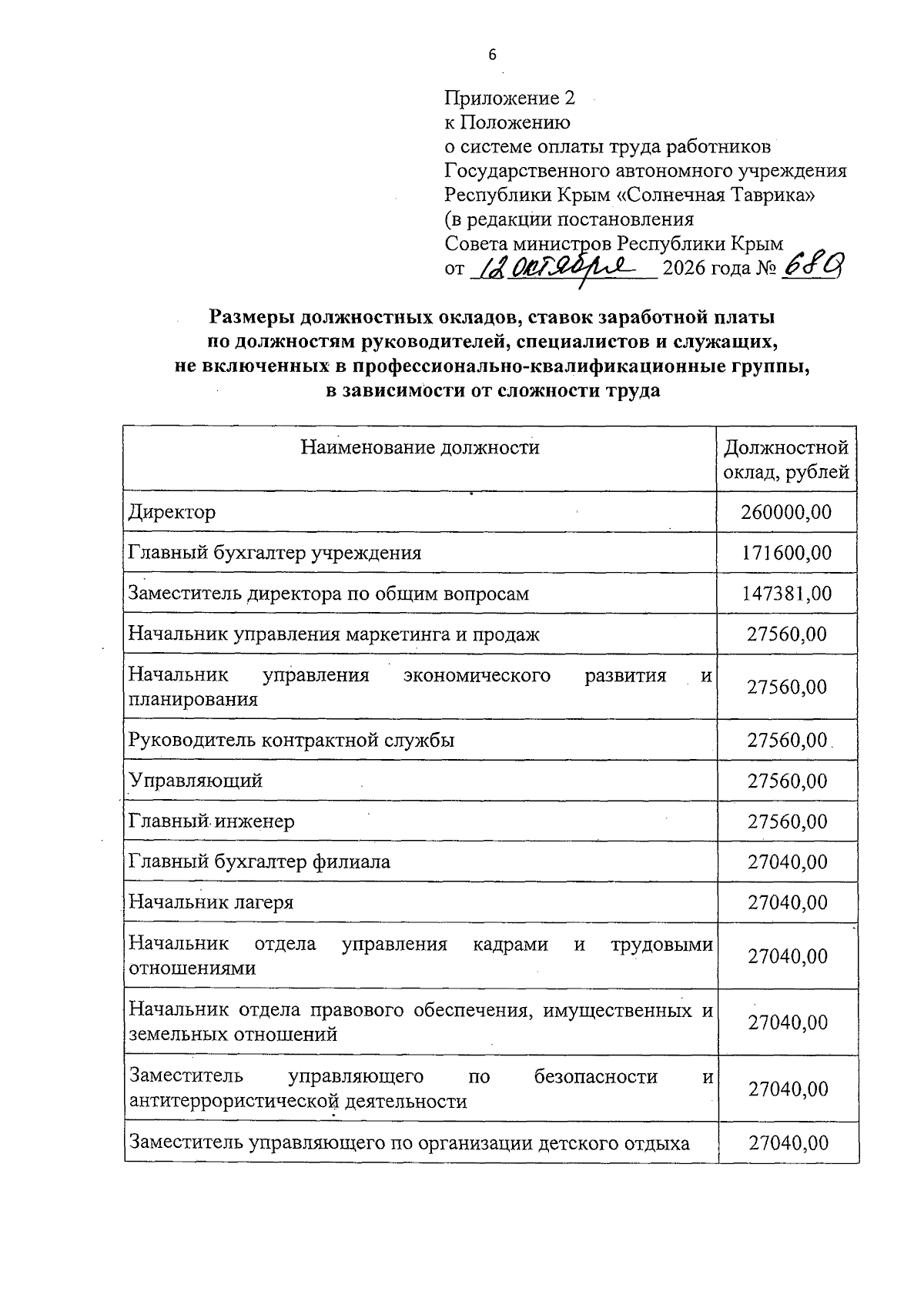 6

Приложение 2
к Положению
о системе оплаты труда работников
Государственного автономного учреждения
Республики Крым «Солнечная Таврика»
(в редакции постановления
Совета министров Республики Крым
от 12 октября 2026 года № 680

Размеры должностных окладов, ставок заработной платы
по должностям руководителей, специалистов и служащих,
не включенных в профессионально-квалификационные группы,
в зависимости от сложности труда

| Наименование должности | Должностной оклад, рублей |
|---|---|
| Директор | 260000,00 |
| Главный бухгалтер учреждения | 171600,00 |
| Заместитель директора по общим вопросам | 147381,00 |
| Начальник управления маркетинга и продаж | 27560,00 |
| Начальник управления экономического развития и планирования | 27560,00 |
| Руководитель контрактной службы | 27560,00 |
| Управляющий | 27560,00 |
| Главный инженер | 27560,00 |
| Главный бухгалтер филиала | 27040,00 |
| Начальник лагеря | 27040,00 |
| Начальник отдела управления кадрами и трудовыми отношениями | 27040,00 |
| Начальник отдела правового обеспечения, имущественных и земельных отношений | 27040,00 |
| Заместитель управляющего по безопасности и антитеррористической деятельности | 27040,00 |
| Заместитель управляющего по организации детского отдыха | 27040,00 |